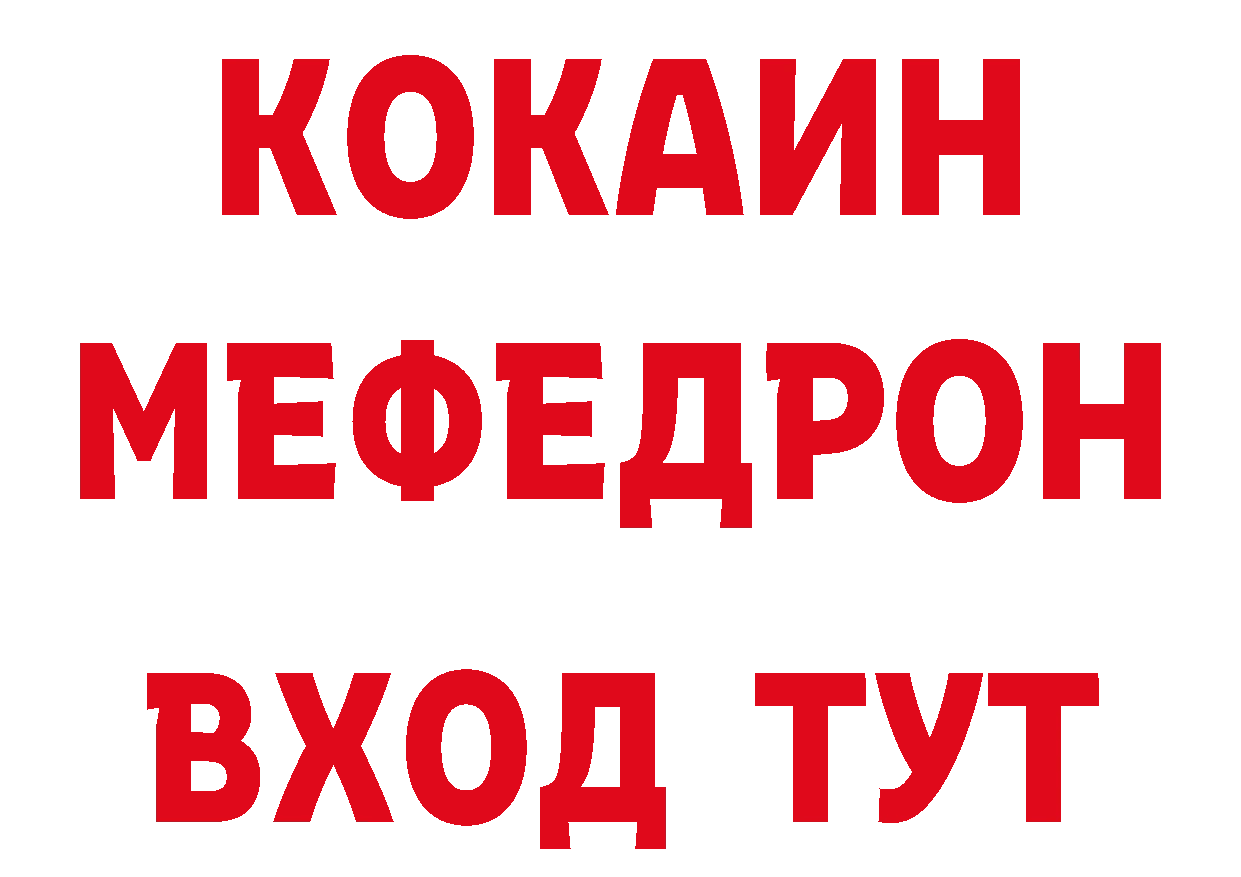 КОКАИН
МЕФЕДРОН
ВХОД ТУТ